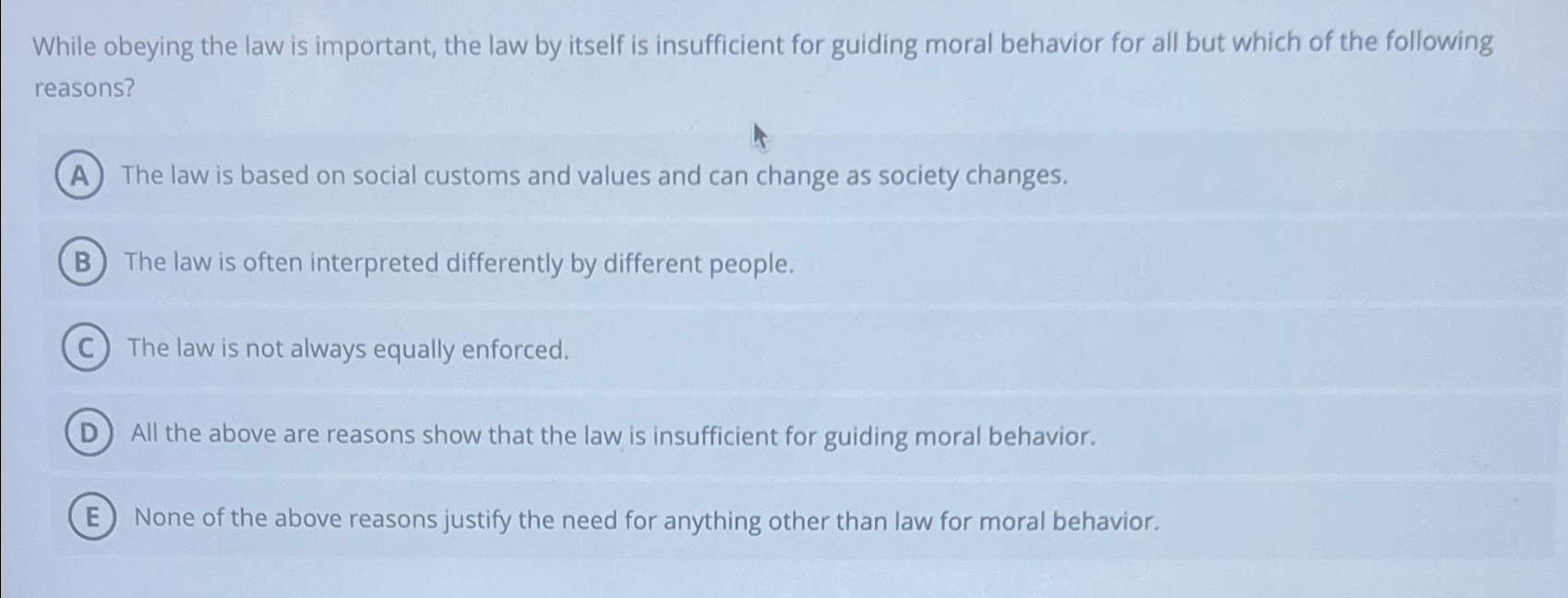 While obeying the law is important, the law by itself is insufficient for guiding moral behavior for all but which of the following reasons?

A The law is based on social customs and values and can change as society changes.

B The law is often interpreted differently by different people.

C The law is not always equally enforced.

D All the above are reasons show that the law is insufficient for guiding moral behavior.

E None of the above reasons justify the need for anything other than law for moral behavior.